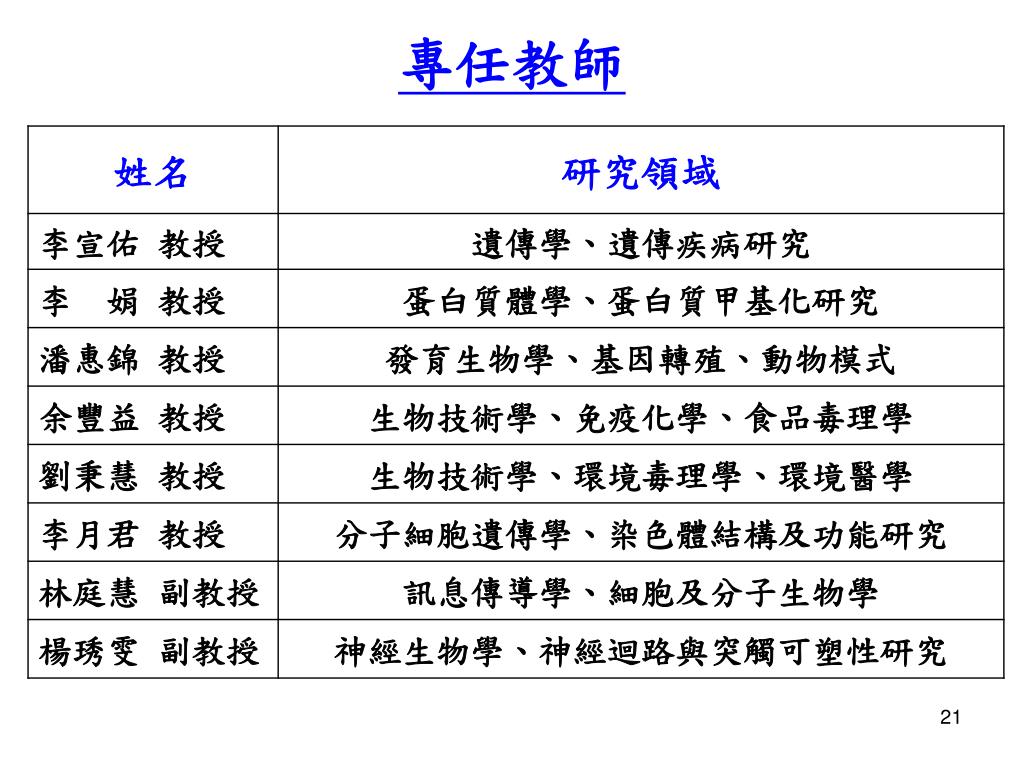 專任教師

| 姓名 | 研究領域 |
|---|---|
| 李宣佑 教授 | 遺傳學、遺傳疾病研究 |
| 李　娟 教授 | 蛋白質體學、蛋白質甲基化研究 |
| 潘惠錦 教授 | 發育生物學、基因轉殖、動物模式 |
| 余豐益 教授 | 生物技術學、免疫化學、食品毒理學 |
| 劉秉慧 教授 | 生物技術學、環境毒理學、環境醫學 |
| 李月君 教授 | 分子細胞遺傳學、染色體結構及功能研究 |
| 林庭慧 副教授 | 訊息傳導學、細胞及分子生物學 |
| 楊琇雯 副教授 | 神經生物學、神經迴路與突觸可塑性研究 |

21